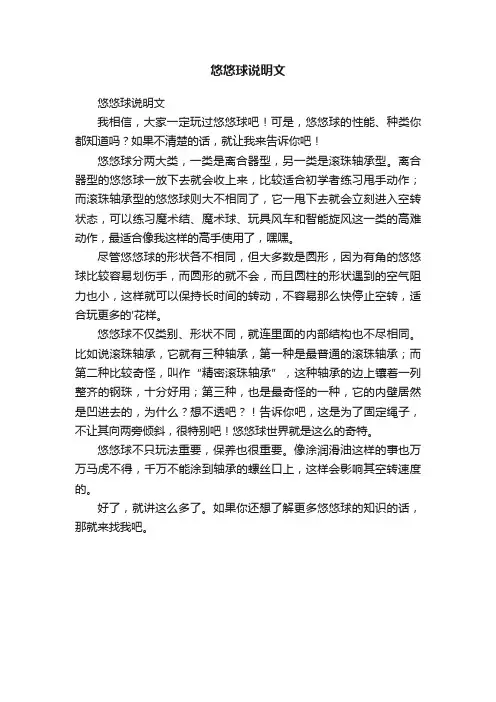 悠悠球说明文

悠悠球说明文

我相信，大家一定玩过悠悠球吧！可是，悠悠球的性能、种类你都知道吗？如果不清楚的话，就让我来告诉你吧！

悠悠球分两大类，一类是离合器型，另一类是滚珠轴承型。离合器型的悠悠球一放下去就会收上来，比较适合初学者练习甩手动作；而滚珠轴承型的悠悠球则大不相同了，它一甩下去就会立刻进入空转状态，可以练习魔术结、魔术球、玩具风车和智能旋风这一类的高难动作，最适合像我这样的高手使用了，嘿嘿。

尽管悠悠球的形状各不相同，但大多数是圆形，因为有角的悠悠球比较容易划伤手，而圆形的就不会，而且圆柱的形状遇到的空气阻力也小，这样就可以保持长时间的转动，不容易那么快停止空转，适合玩更多的'花样。

悠悠球不仅类别、形状不同，就连里面的内部结构也不尽相同。比如说滚珠轴承，它就有三种轴承，第一种是最普通的滚珠轴承；而第二种比较奇怪，叫作“精密滚珠轴承”，这种轴承的边上镶着一列整齐的钢珠，十分好用；第三种，也是最奇怪的一种，它的内壁居然是凹进去的，为什么？想不透吧？！告诉你吧，这是为了固定绳子，不让其向两旁倾斜，很特别吧！悠悠球世界就是这么的奇特。

悠悠球不只玩法重要，保养也很重要。像涂润滑油这样的事也万万马虎不得，千万不能涂到轴承的螺丝口上，这样会影响其空转速度的。

好了，就讲这么多了。如果你还想了解更多悠悠球的知识的话，那就来找我吧。